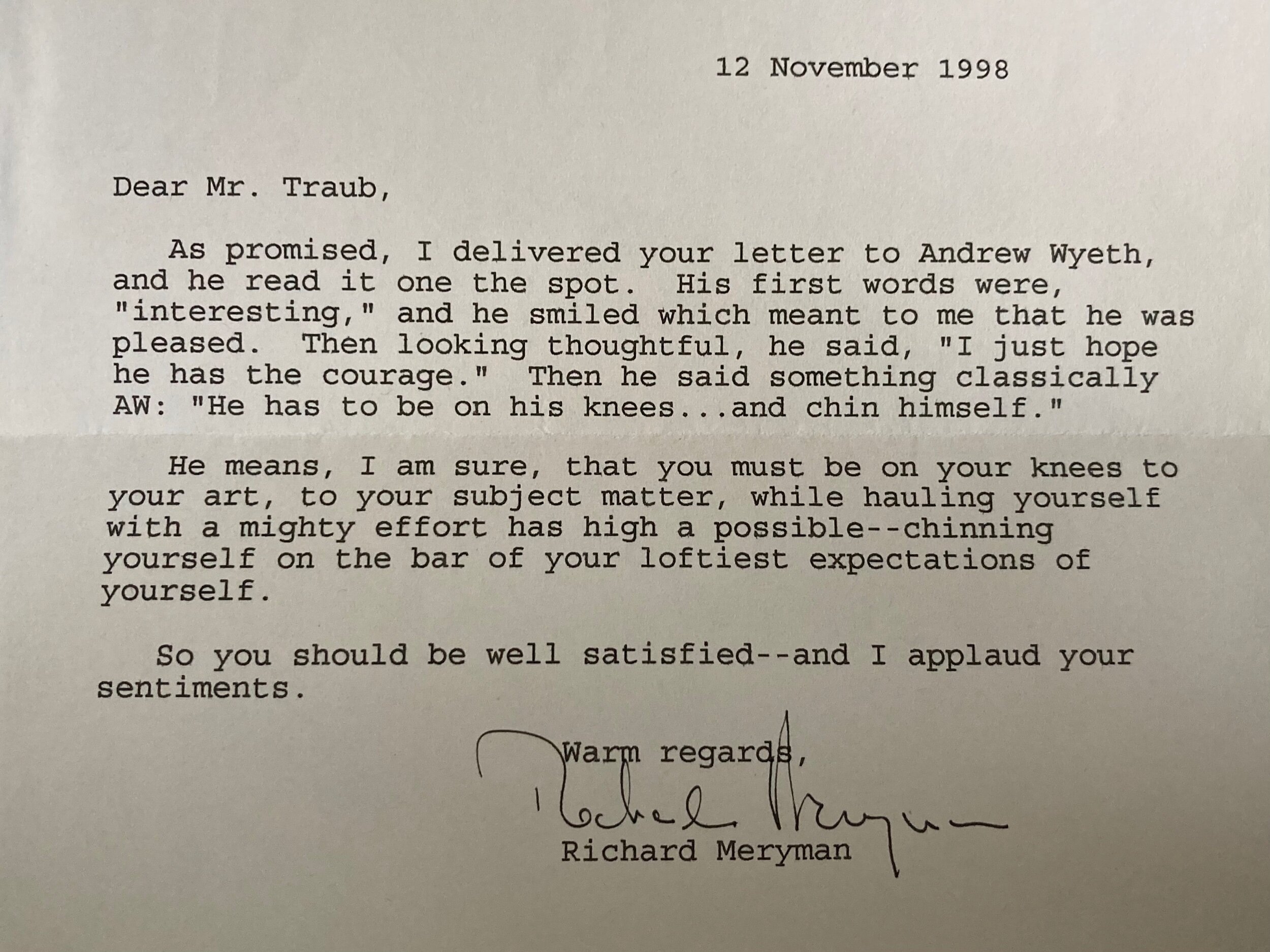 12 November 1998

Dear Mr. Traub,

As promised, I delivered your letter to Andrew Wyeth, and he read it one the spot. His first words were, "interesting," and he smiled which meant to me that he was pleased. Then looking thoughtful, he said, "I just hope he has the courage." Then he said something classically AW: "He has to be on his knees...and chin himself."

He means, I am sure, that you must be on your knees to your art, to your subject matter, while hauling yourself with a mighty effort has high a possible--chinning yourself on the bar of your loftiest expectations of yourself.

So you should be well satisfied--and I applaud your sentiments.

Warm regards,

Richard Meryman

Richard Meryman